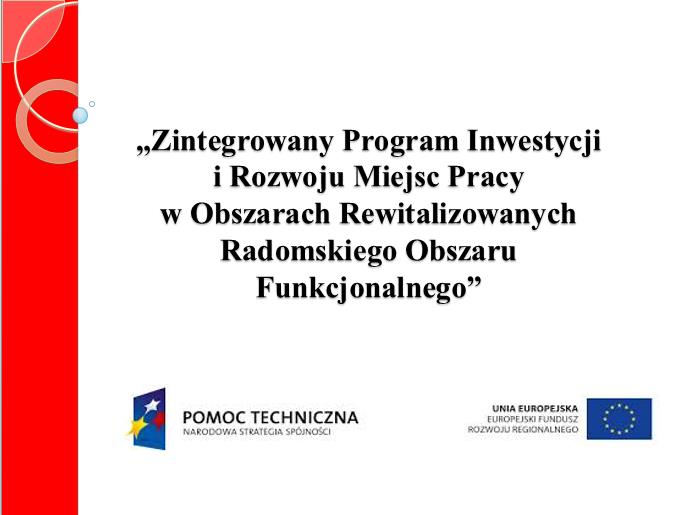 „Zintegrowany Program Inwestycji i Rozwoju Miejsc Pracy w Obszarach Rewitalizowanych Radomskiego Obszaru Funkcjonalnego”

POMOC TECHNICZNA
NARODOWA STRATEGIA SPÓJNOŚCI

UNIA EUROPEJSKA
EUROPEJSKI FUNDUSZ
ROZWOJU REGIONALNEGO